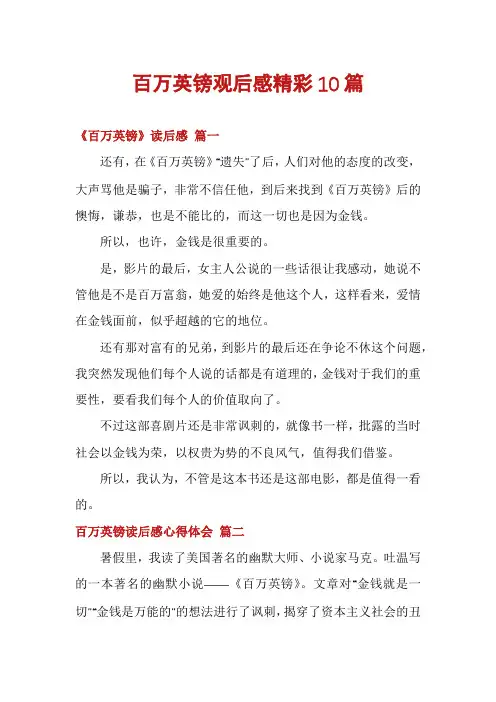 百万英镑观后感精彩10篇

《百万英镑》读后感 篇一

还有，在《百万英镑》"遗失"了后，人们对他的态度的改变，大声骂他是骗子，非常不信任他，到后来找到《百万英镑》后的懊悔，谦恭，也是不能比的，而这一切也是因为金钱。

所以，也许，金钱是很重要的。

是，影片的最后，女主人公说的一些话很让我感动，她说不管他是不是百万富翁，她爱的始终是他这个人，这样看来，爱情在金钱面前，似乎超越的它的地位。

还有那对富有的兄弟，到影片的最后还在争论不休这个问题，我突然发现他们每个人说的话都是有道理的，金钱对于我们的重要性，要看我们每个人的价值取向了。

不过这部喜剧片还是非常讽刺的，就像书一样，批露的当时社会以金钱为荣，以权贵为势的不良风气，值得我们借鉴。

所以，我认为，不管是这本书还是这部电影，都是值得一看的。

百万英镑读后感心得体会 篇二

暑假里，我读了美国著名的幽默大师、小说家马克。吐温写的一本著名的幽默小说——《百万英镑》。文章对"金钱就是一切""金钱是万能的"的想法进行了讽刺，揭穿了资本主义社会的丑